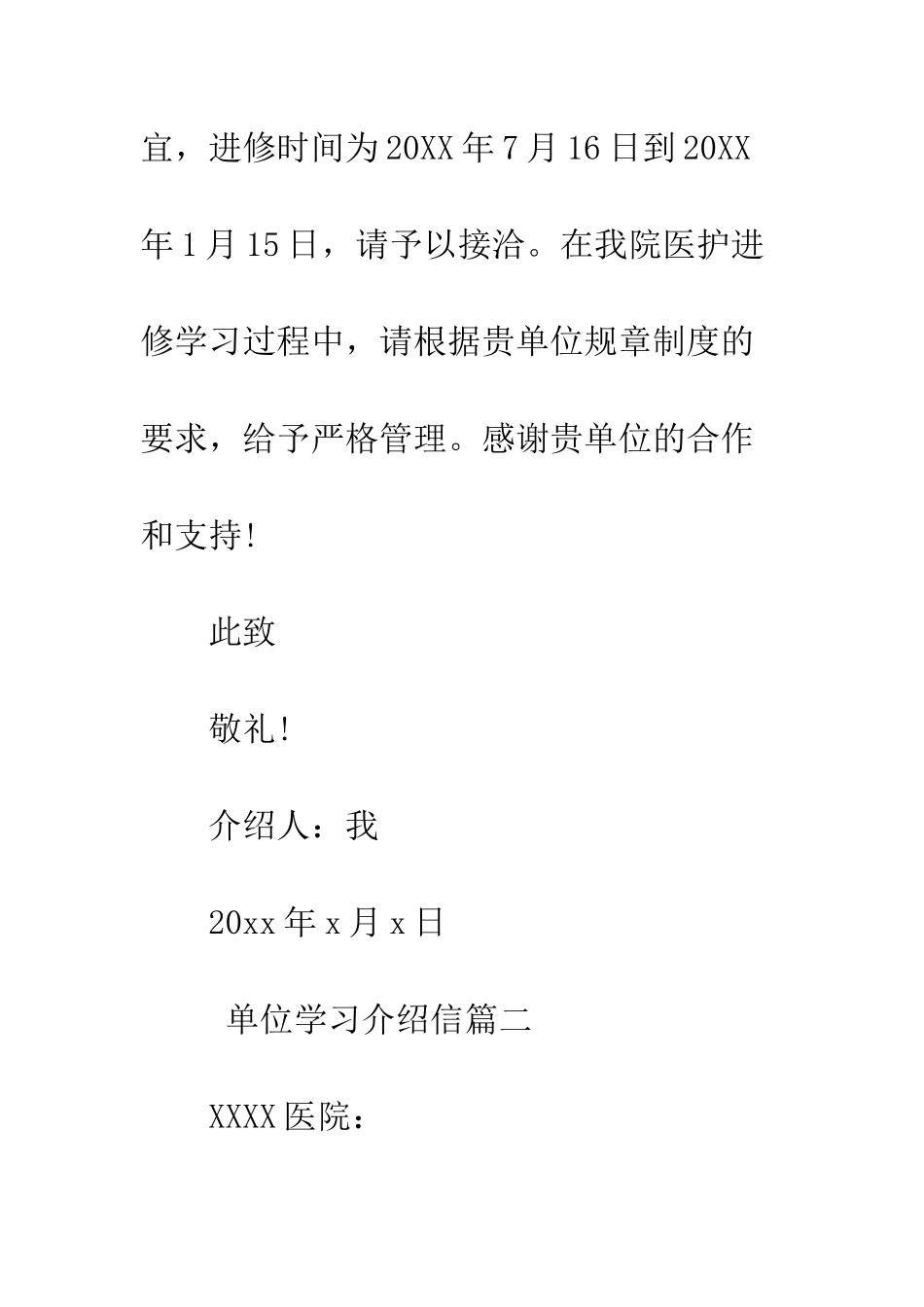 宜，进修时间为20XX年7月16日到20XX年1月15日，请予以接洽。在我院医护进修学习过程中，请根据贵单位规章制度的要求，给予严格管理。感谢贵单位的合作和支持!

此致

敬礼!

介绍人：我

20xx年x月x日

单位学习介绍信篇二

XXXX医院：